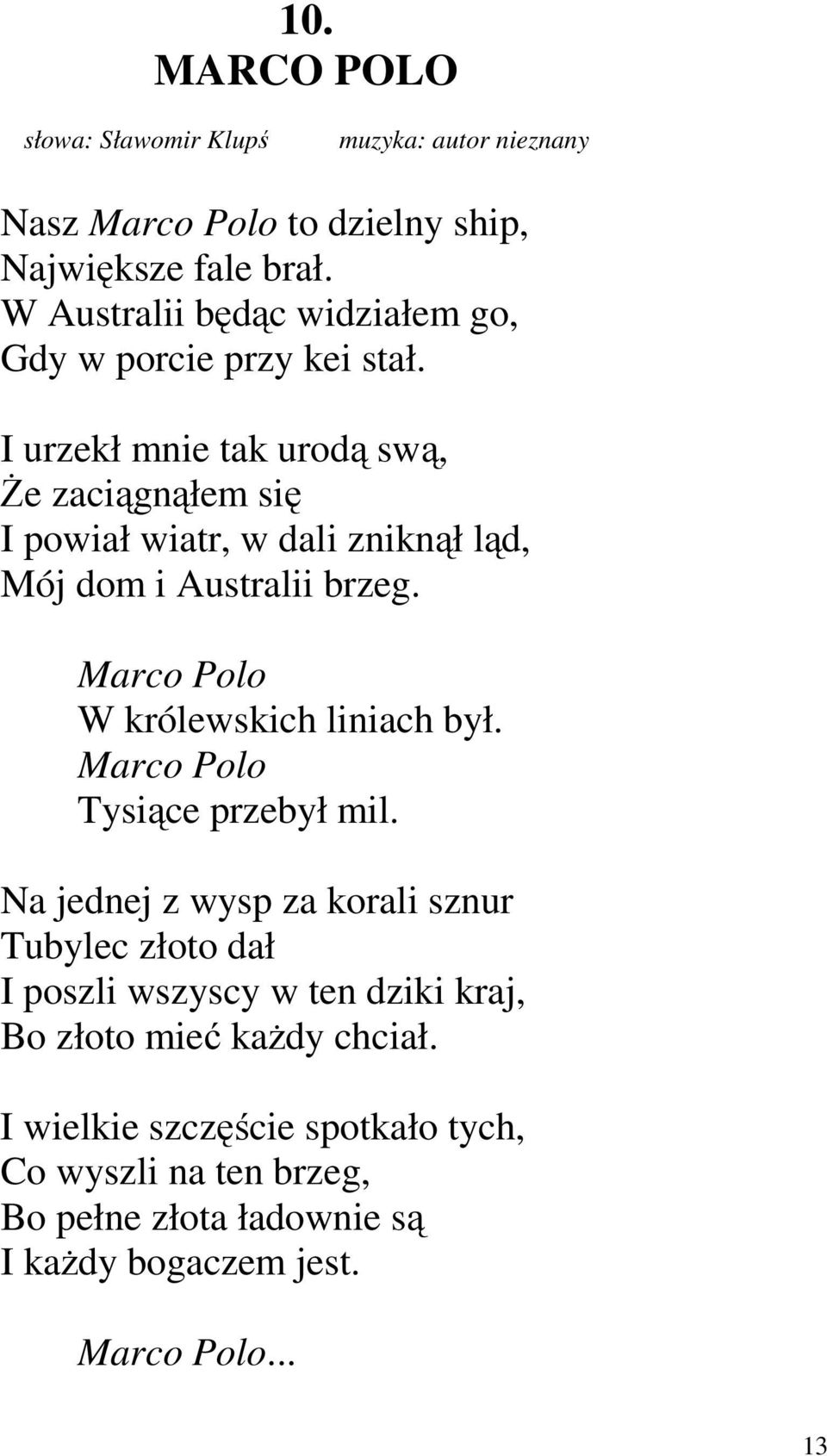 10.
MARCO POLO

słowa: Sławomir Klupś

muzyka: autor nieznany

Nasz Marco Polo to dzielny ship,
Największe fale brał.
W Australii będąc widziałem go,
Gdy w porcie przy kei stał.

I urzekł mnie tak urodą swą,
Że zaciągnąłem się
I powiał wiatr, w dali zniknął ląd,
Mój dom i Australii brzeg.

Marco Polo
W królewskich liniach był.
Marco Polo
Tysiące przebył mil.

Na jednej z wysp za korali sznur
Tubylec złoto dał
I poszli wszyscy w ten dziki kraj,
Bo złoto mieć każdy chciał.

I wielkie szczęście spotkało tych,
Co wyszli na ten brzeg,
Bo pełne złota ładownie są
I każdy bogaczem jest.

Marco Polo...

13